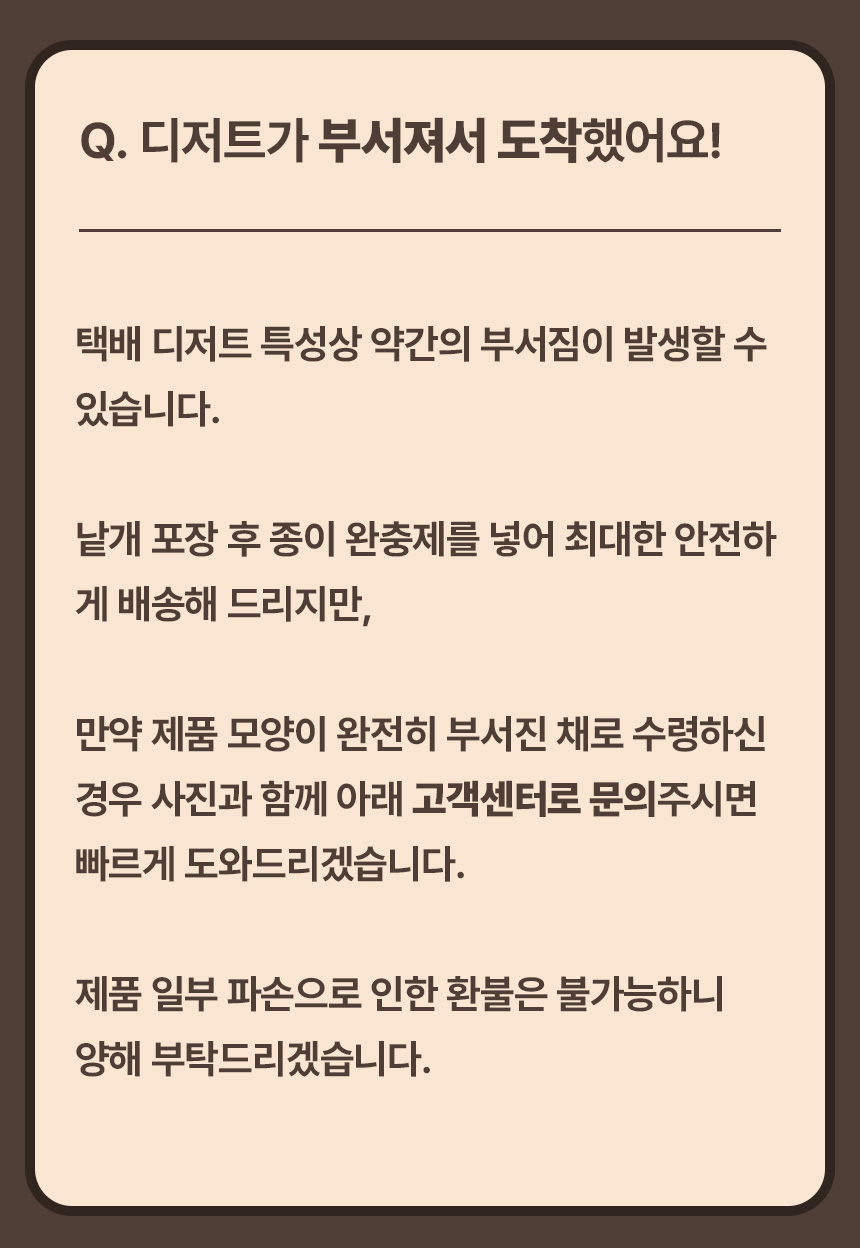 Q. 디저트가 부서져서 도착했어요!

택배 디저트 특성상 약간의 부서짐이 발생할 수 있습니다.

낱개 포장 후 종이 완충제를 넣어 최대한 안전하게 배송해 드리지만,

만약 제품 모양이 완전히 부서진 채로 수령하신 경우 사진과 함께 아래 고객센터로 문의주시면 빠르게 도와드리겠습니다.

제품 일부 파손으로 인한 환불은 불가능하니 양해 부탁드리겠습니다.